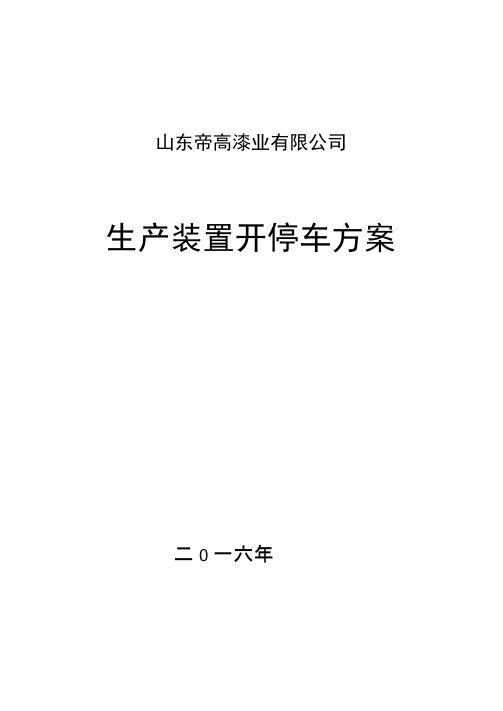 山东帝高漆业有限公司

生产装置开停车方案

二0一六年